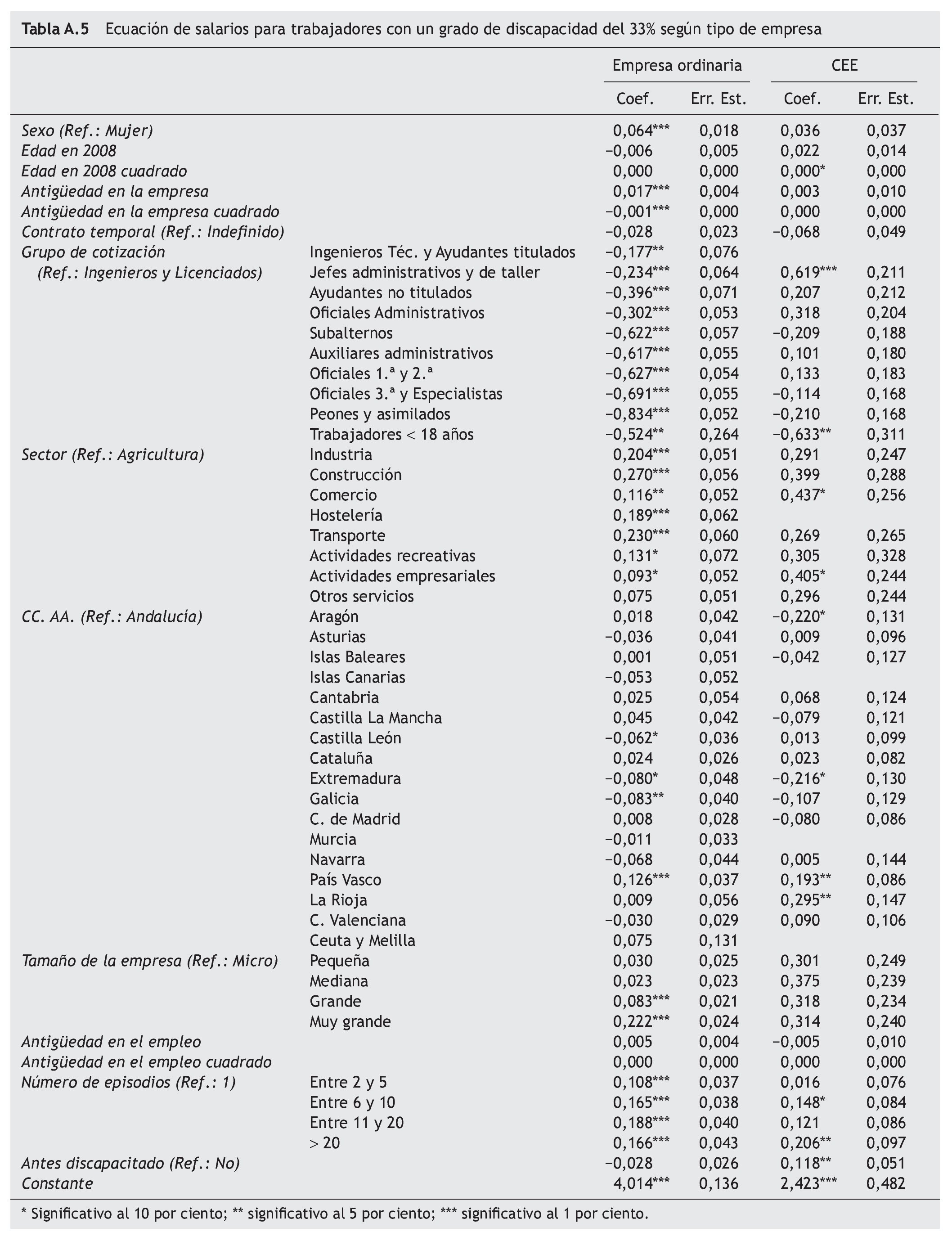 Tabla A.5 Ecuación de salarios para trabajadores con un grado de discapacidad del 33% según tipo de empresa

| | | Empresa ordinaria | | CEE | |
|---|---|---|---|---|---|
| | | Coef. | Err. Est. | Coef. | Err. Est. |
| Sexo (Ref.: Mujer) | | 0,064*** | 0,018 | 0,036 | 0,037 |
| Edad en 2008 | | −0,006 | 0,005 | 0,022 | 0,014 |
| Edad en 2008 cuadrado | | 0,000 | 0,000 | 0,000* | 0,000 |
| Antigüedad en la empresa | | 0,017*** | 0,004 | 0,003 | 0,010 |
| Antigüedad en la empresa cuadrado | | −0,001*** | 0,000 | 0,000 | 0,000 |
| Contrato temporal (Ref.: Indefinido) | | −0,028 | 0,023 | −0,068 | 0,049 |
| Grupo de cotización | Ingenieros Téc. y Ayudantes titulados | −0,177** | 0,076 | | |
| (Ref.: Ingenieros y Licenciados) | Jefes administrativos y de taller | −0,234*** | 0,064 | 0,619*** | 0,211 |
| | Ayudantes no titulados | −0,396*** | 0,071 | 0,207 | 0,212 |
| | Oficiales Administrativos | −0,302*** | 0,053 | 0,318 | 0,204 |
| | Subalternos | −0,622*** | 0,057 | −0,209 | 0,188 |
| | Auxiliares administrativos | −0,617*** | 0,055 | 0,101 | 0,180 |
| | Oficiales 1.ª y 2.ª | −0,627*** | 0,054 | 0,133 | 0,183 |
| | Oficiales 3.ª y Especialistas | −0,691*** | 0,055 | −0,114 | 0,168 |
| | Peones y asimilados | −0,834*** | 0,052 | −0,210 | 0,168 |
| | Trabajadores < 18 años | −0,524** | 0,264 | −0,633** | 0,311 |
| Sector (Ref.: Agricultura) | Industria | 0,204*** | 0,051 | 0,291 | 0,247 |
| | Construcción | 0,270*** | 0,056 | 0,399 | 0,288 |
| | Comercio | 0,116** | 0,052 | 0,437* | 0,256 |
| | Hostelería | 0,189*** | 0,062 | | |
| | Transporte | 0,230*** | 0,060 | 0,269 | 0,265 |
| | Actividades recreativas | 0,131* | 0,072 | 0,305 | 0,328 |
| | Actividades empresariales | 0,093* | 0,052 | 0,405* | 0,244 |
| | Otros servicios | 0,075 | 0,051 | 0,296 | 0,244 |
| CC. AA. (Ref.: Andalucía) | Aragón | 0,018 | 0,042 | −0,220* | 0,131 |
| | Asturias | −0,036 | 0,041 | 0,009 | 0,096 |
| | Islas Baleares | 0,001 | 0,051 | −0,042 | 0,127 |
| | Islas Canarias | −0,053 | 0,052 | | |
| | Cantabria | 0,025 | 0,054 | 0,068 | 0,124 |
| | Castilla La Mancha | 0,045 | 0,042 | −0,079 | 0,121 |
| | Castilla León | −0,062* | 0,036 | 0,013 | 0,099 |
| | Cataluña | 0,024 | 0,026 | 0,023 | 0,082 |
| | Extremadura | −0,080* | 0,048 | −0,216* | 0,130 |
| | Galicia | −0,083** | 0,040 | −0,107 | 0,129 |
| | C. de Madrid | 0,008 | 0,028 | −0,080 | 0,086 |
| | Murcia | −0,011 | 0,033 | | |
| | Navarra | −0,068 | 0,044 | 0,005 | 0,144 |
| | País Vasco | 0,126*** | 0,037 | 0,193** | 0,086 |
| | La Rioja | 0,009 | 0,056 | 0,295** | 0,147 |
| | C. Valenciana | −0,030 | 0,029 | 0,090 | 0,106 |
| | Ceuta y Melilla | 0,075 | 0,131 | | |
| Tamaño de la empresa (Ref.: Micro) | Pequeña | 0,030 | 0,025 | 0,301 | 0,249 |
| | Mediana | 0,023 | 0,023 | 0,375 | 0,239 |
| | Grande | 0,083*** | 0,021 | 0,318 | 0,234 |
| | Muy grande | 0,222*** | 0,024 | 0,314 | 0,240 |
| Antigüedad en el empleo | | 0,005 | 0,004 | −0,005 | 0,010 |
| Antigüedad en el empleo cuadrado | | 0,000 | 0,000 | 0,000 | 0,000 |
| Número de episodios (Ref.: 1) | Entre 2 y 5 | 0,108*** | 0,037 | 0,016 | 0,076 |
| | Entre 6 y 10 | 0,165*** | 0,038 | 0,148* | 0,084 |
| | Entre 11 y 20 | 0,188*** | 0,040 | 0,121 | 0,086 |
| | > 20 | 0,166*** | 0,043 | 0,206** | 0,097 |
| Antes discapacitado (Ref.: No) | | −0,028 | 0,026 | 0,118** | 0,051 |
| Constante | | 4,014*** | 0,136 | 2,423*** | 0,482 |

* Significativo al 10 por ciento; ** significativo al 5 por ciento; *** significativo al 1 por ciento.